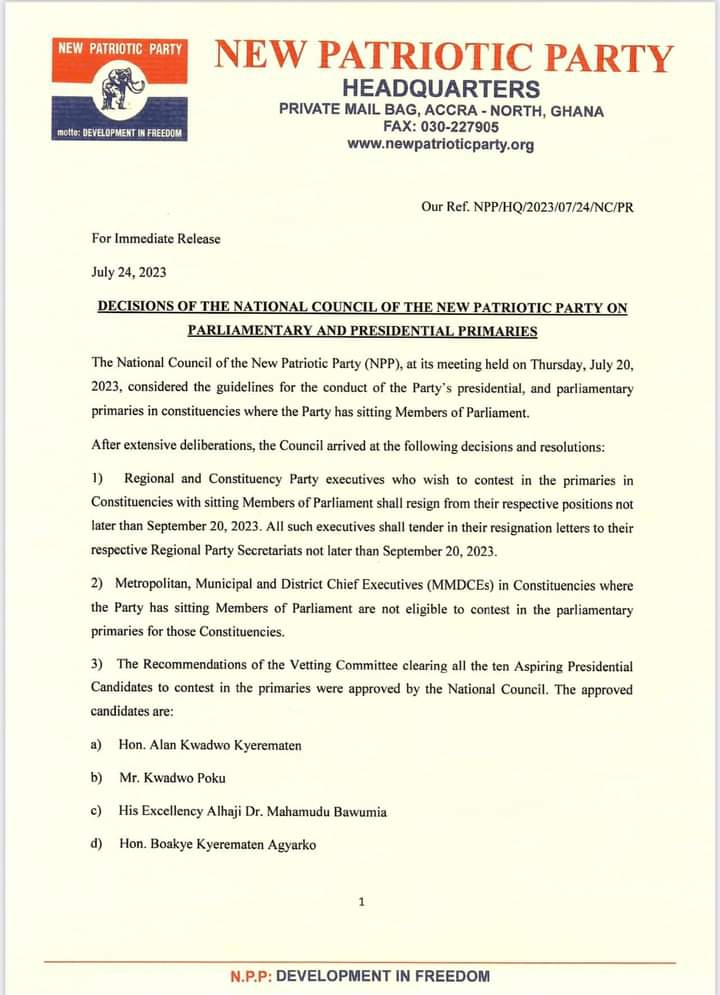 NEW PATRIOTIC PARTY

motto: DEVELOPMENT IN FREEDOM

NEW PATRIOTIC PARTY
HEADQUARTERS
PRIVATE MAIL BAG, ACCRA - NORTH, GHANA
FAX: 030-227905
www.newpatrioticparty.org

Our Ref. NPP/HQ/2023/07/24/NC/PR

For Immediate Release

July 24, 2023

DECISIONS OF THE NATIONAL COUNCIL OF THE NEW PATRIOTIC PARTY ON PARLIAMENTARY AND PRESIDENTIAL PRIMARIES

The National Council of the New Patriotic Party (NPP), at its meeting held on Thursday, July 20, 2023, considered the guidelines for the conduct of the Party's presidential, and parliamentary primaries in constituencies where the Party has sitting Members of Parliament.

After extensive deliberations, the Council arrived at the following decisions and resolutions:

1) Regional and Constituency Party executives who wish to contest in the primaries in Constituencies with sitting Members of Parliament shall resign from their respective positions not later than September 20, 2023. All such executives shall tender in their resignation letters to their respective Regional Party Secretariats not later than September 20, 2023.

2) Metropolitan, Municipal and District Chief Executives (MMDCEs) in Constituencies where the Party has sitting Members of Parliament are not eligible to contest in the parliamentary primaries for those Constituencies.

3) The Recommendations of the Vetting Committee clearing all the ten Aspiring Presidential Candidates to contest in the primaries were approved by the National Council. The approved candidates are:

a) Hon. Alan Kwadwo Kyerematen

b) Mr. Kwadwo Poku

c) His Excellency Alhaji Dr. Mahamudu Bawumia

d) Hon. Boakye Kyerematen Agyarko

1

N.P.P: DEVELOPMENT IN FREEDOM